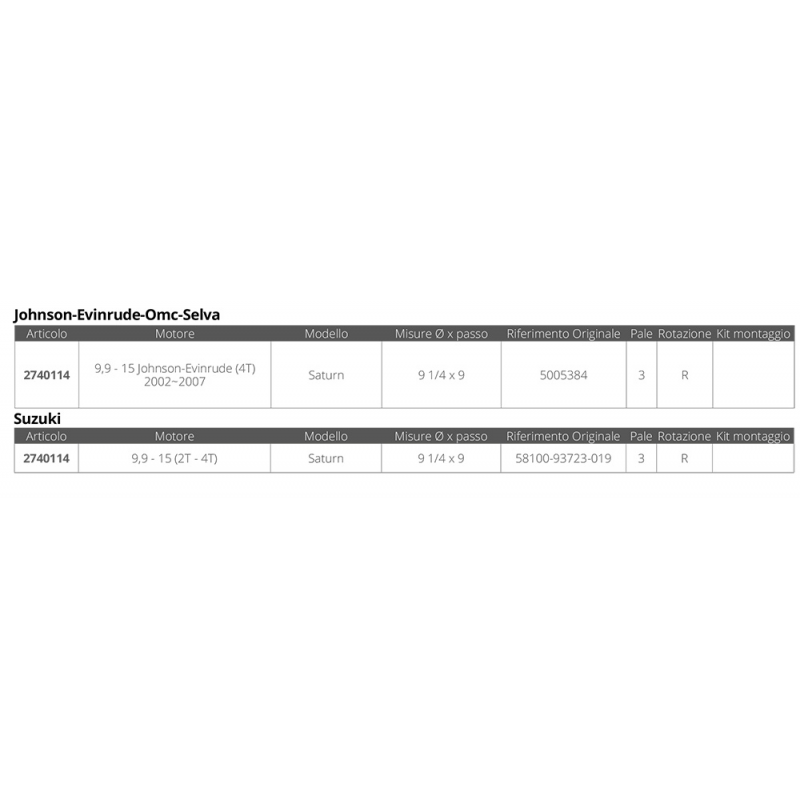 Johnson-Evinrude-Omc-Selva

| Articolo | Motore | Modello | Misure Ø x passo | Riferimento Originale | Pale | Rotazione | Kit montaggio |
|---|---|---|---|---|---|---|---|
| 2740114 | 9,9 - 15 Johnson-Evinrude (4T) 2002~2007 | Saturn | 9 1/4 x 9 | 5005384 | 3 | R | |

Suzuki

| Articolo | Motore | Modello | Misure Ø x passo | Riferimento Originale | Pale | Rotazione | Kit montaggio |
|---|---|---|---|---|---|---|---|
| 2740114 | 9,9 - 15 (2T - 4T) | Saturn | 9 1/4 x 9 | 58100-93723-019 | 3 | R | |